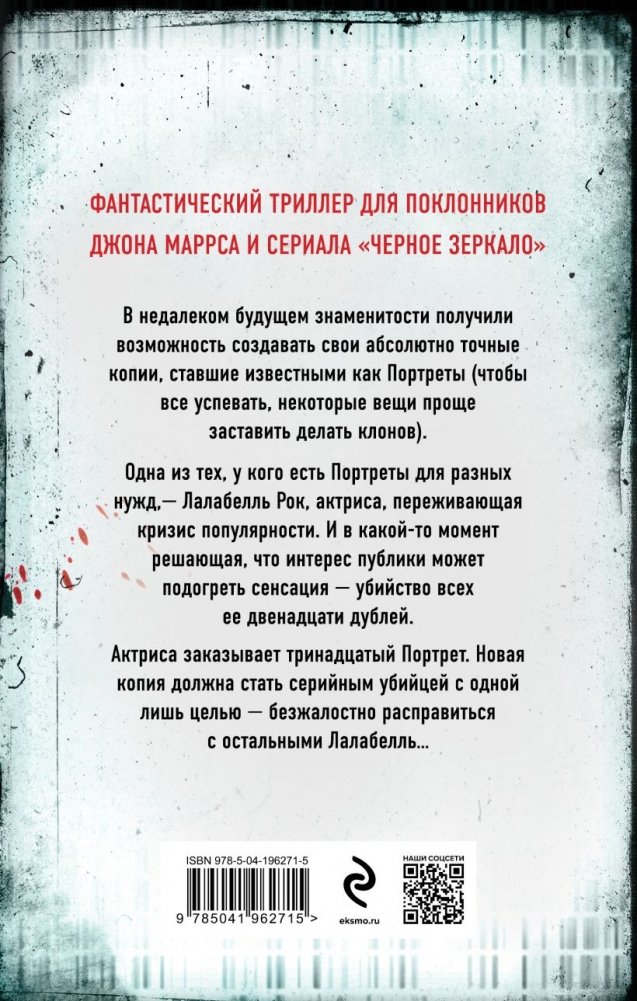 ФАНТАСТИЧЕСКИЙ ТРИЛЛЕР ДЛЯ ПОКЛОННИКОВ ДЖОНА МАРРСА И СЕРИАЛА «ЧЕРНОЕ ЗЕРКАЛО»

В недалеком будущем знаменитости получили возможность создавать свои абсолютно точные копии, ставшие известными как Портреты (чтобы все успевать, некоторые вещи проще заставить делать клонов).

Одна из тех, у кого есть Портреты для разных нужд,— Лалабелль Рок, актриса, переживающая кризис популярности. И в какой-то момент решающая, что интерес публики может подогреть сенсация — убийство всех ее двенадцати дублей.

Актриса заказывает тринадцатый Портрет. Новая копия должна стать серийным убийцей с одной лишь целью — безжалостно расправиться с остальными Лалабелль...

ISBN 978-5-04-196271-5

9 785041 962715 >

eksmo.ru

НАШИ СОЦСЕТИ